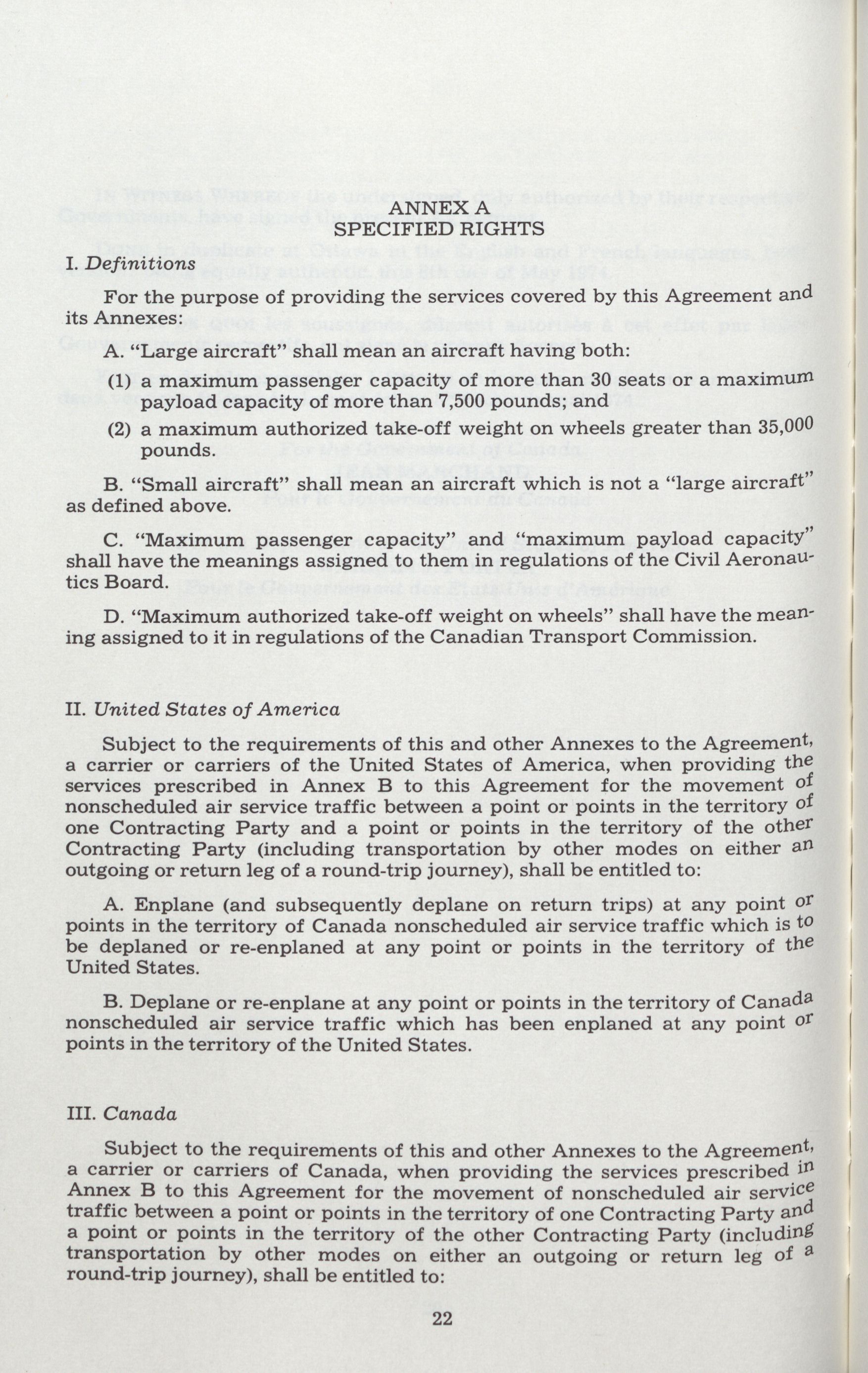 ANNEX A
SPECIFIED RIGHTS

I. Definitions

For the purpose of providing the services covered by this Agreement and its Annexes:

A. "Large aircraft" shall mean an aircraft having both:

(1) a maximum passenger capacity of more than 30 seats or a maximum payload capacity of more than 7,500 pounds; and

(2) a maximum authorized take-off weight on wheels greater than 35,000 pounds.

B. "Small aircraft" shall mean an aircraft which is not a "large aircraft" as defined above.

C. "Maximum passenger capacity" and "maximum payload capacity" shall have the meanings assigned to them in regulations of the Civil Aeronautics Board.

D. "Maximum authorized take-off weight on wheels" shall have the meaning assigned to it in regulations of the Canadian Transport Commission.

II. United States of America

Subject to the requirements of this and other Annexes to the Agreement, a carrier or carriers of the United States of America, when providing the services prescribed in Annex B to this Agreement for the movement of nonscheduled air service traffic between a point or points in the territory of one Contracting Party and a point or points in the territory of the other Contracting Party (including transportation by other modes on either an outgoing or return leg of a round-trip journey), shall be entitled to:

A. Enplane (and subsequently deplane on return trips) at any point or points in the territory of Canada nonscheduled air service traffic which is to be deplaned or re-enplaned at any point or points in the territory of the United States.

B. Deplane or re-enplane at any point or points in the territory of Canada nonscheduled air service traffic which has been enplaned at any point or points in the territory of the United States.

III. Canada

Subject to the requirements of this and other Annexes to the Agreement, a carrier or carriers of Canada, when providing the services prescribed in Annex B to this Agreement for the movement of nonscheduled air service traffic between a point or points in the territory of one Contracting Party and a point or points in the territory of the other Contracting Party (including transportation by other modes on either an outgoing or return leg of a round-trip journey), shall be entitled to:

22